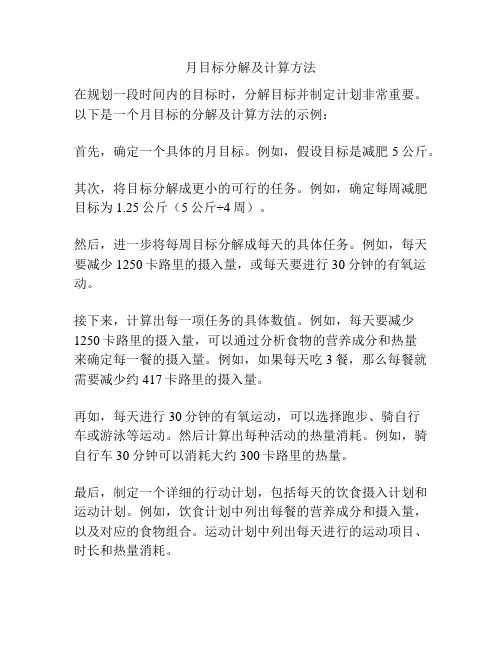 月目标分解及计算方法

在规划一段时间内的目标时，分解目标并制定计划非常重要。以下是一个月目标的分解及计算方法的示例：

首先，确定一个具体的月目标。例如，假设目标是减肥 5 公斤。

其次，将目标分解成更小的可行的任务。例如，确定每周减肥目标为 1.25 公斤（5 公斤÷4 周）。

然后，进一步将每周目标分解成每天的具体任务。例如，每天要减少 1250 卡路里的摄入量，或每天要进行 30 分钟的有氧运动。

接下来，计算出每一项任务的具体数值。例如，每天要减少 1250 卡路里的摄入量，可以通过分析食物的营养成分和热量来确定每一餐的摄入量。例如，如果每天吃 3 餐，那么每餐就需要减少约 417 卡路里的摄入量。

再如，每天进行 30 分钟的有氧运动，可以选择跑步、骑自行车或游泳等运动。然后计算出每种活动的热量消耗。例如，骑自行车 30 分钟可以消耗大约 300 卡路里的热量。

最后，制定一个详细的行动计划，包括每天的饮食摄入计划和运动计划。例如，饮食计划中列出每餐的营养成分和摄入量，以及对应的食物组合。运动计划中列出每天进行的运动项目、时长和热量消耗。